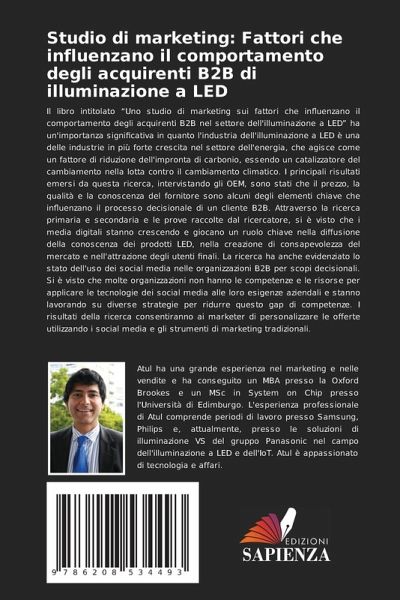 Studio di marketing: Fattori che influenzano il comportamento degli acquirenti B2B di illuminazione a LED

Il libro intitolato "Uno studio di marketing sui fattori che influenzano il comportamento degli acquirenti B2B nel settore dell'illuminazione a LED" ha un'importanza significativa in quanto l'industria dell'illuminazione a LED è una delle industrie in più forte crescita nel settore dell'energia, che agisce come un fattore di riduzione dell'impronta di carbonio, essendo un catalizzatore del cambiamento nella lotta contro il cambiamento climatico. I principali risultati emersi da questa ricerca, intervistando gli OEM, sono stati che il prezzo, la qualità e la conoscenza del fornitore sono alcuni degli elementi chiave che influenzano il processo decisionale di un cliente B2B. Attraverso la ricerca primaria e secondaria e le prove raccolte dal ricercatore, si è visto che i media digitali stanno crescendo e giocano un ruolo chiave nella diffusione della conoscenza dei prodotti LED, nella creazione di consapevolezza del mercato e nell'attrazione degli utenti finali. La ricerca ha anche evidenziato lo stato dell'uso dei social media nelle organizzazioni B2B per scopi decisionali. Si è visto che molte organizzazioni non hanno le competenze e le risorse per applicare le tecnologie dei social media alle loro esigenze aziendali e stanno lavorando su diverse strategie per ridurre questo gap di competenze. I risultati della ricerca consentiranno ai marketer di personalizzare le offerte utilizzando i social media e gli strumenti di marketing tradizionali.

Atul ha una grande esperienza nel marketing e nelle vendite e ha conseguito un MBA presso la Oxford Brookes e un MSc in System on Chip presso l'Università di Edimburgo. L'esperienza professionale di Atul comprende periodi di lavoro presso Samsung, Philips e, attualmente, presso le soluzioni di illuminazione VS del gruppo Panasonic nel campo dell'illuminazione a LED e dell'IoT. Atul è appassionato di tecnologia e affari.

9 786208 534493

EDIZIONI
SAPIENZA